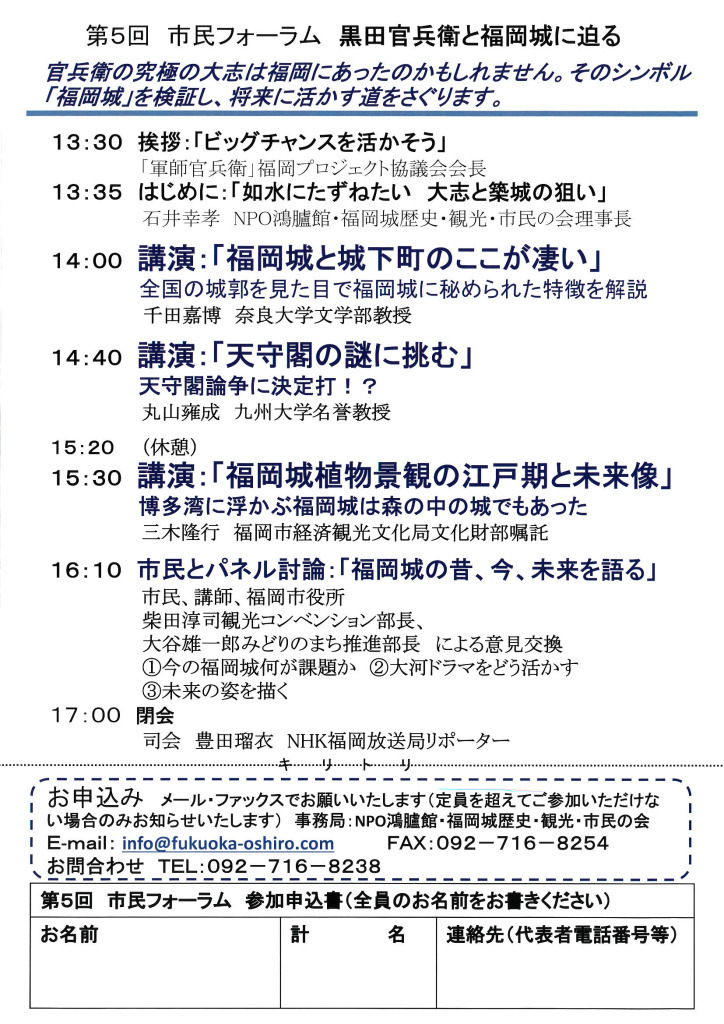 第5回　市民フォーラム　黒田官兵衛と福岡城に迫る

官兵衛の究極の大志は福岡にあったのかもしれません。そのシンボル「福岡城」を検証し、将来に活かす道をさぐります。

13:30　挨拶:「ビッグチャンスを活かそう」
「軍師官兵衛」福岡プロジェクト協議会会長

13:35　はじめに:「如水にたずねたい　大志と築城の狙い」
石井幸孝　NPO鴻臚館・福岡城歴史・観光・市民の会理事長

14:00　講演:「福岡城と城下町のここが凄い」
全国の城郭を見た目で福岡城に秘められた特徴を解説
千田嘉博　奈良大学文学部教授

14:40　講演:「天守閣の謎に挑む」
天守閣論争に決定打！？
丸山雍成　九州大学名誉教授

15:20　(休憩)

15:30　講演:「福岡城植物景観の江戸期と未来像」
博多湾に浮かぶ福岡城は森の中の城でもあった
三木隆行　福岡市経済観光文化局文化財部嘱託

16:10　市民とパネル討論:「福岡城の昔、今、未来を語る」
市民、講師、福岡市役所
柴田淳司観光コンベンション部長、
大谷雄一郎みどりのまち推進部長　による意見交換
①今の福岡城何が課題か　②大河ドラマをどう活かす
③未来の姿を描く

17:00　閉会
司会　豊田瑠衣　NHK福岡放送局リポーター

キ　リ　ト　リ

お申込み　メール・ファックスでお願いいたします（定員を超えてご参加いただけない場合のみお知らせいたします）　事務局:NPO鴻臚館・福岡城歴史・観光・市民の会
E-mail: info@fukuoka-oshiro.com　　FAX:092－716－8254
お問合わせ　TEL:092－716－8238

第5回　市民フォーラム　参加申込書（全員のお名前をお書きください）

| お名前 | 計　　名 | 連絡先（代表者電話番号等） |
|---|---|---|
| | | |